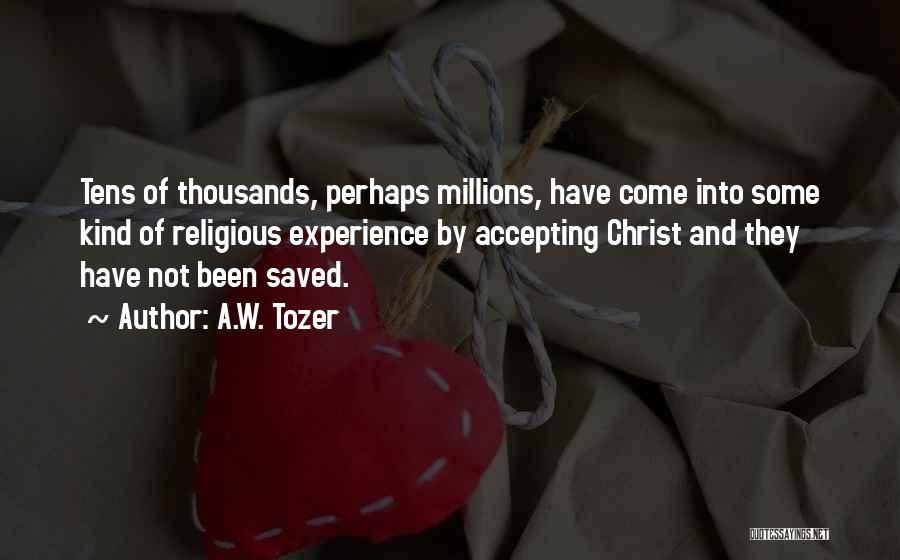 Tens of thousands, perhaps millions, have come into some kind of religious experience by accepting Christ and they have not been saved.

~ Author: A.W. Tozer

QUOTESSAYINGS.NET